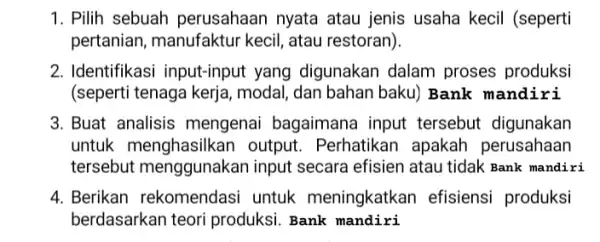 1. Pilih sebuah perusahaan nyata atau jenis usaha kecil (seperti pertanian, manufaktur kecil, atau restoran).

2. Identifikasi input-input yang digunakan dalam proses produksi (seperti tenaga kerja, modal, dan bahan baku) Bank mandiri

3. Buat analisis mengenai bagaimana input tersebut digunakan untuk menghasilkan output. Perhatikan apakah perusahaan tersebut menggunakan input secara efisien atau tidak Bank mandiri

4. Berikan rekomendasi untuk meningkatkan efisiensi produksi berdasarkan teori produksi. Bank mandiri